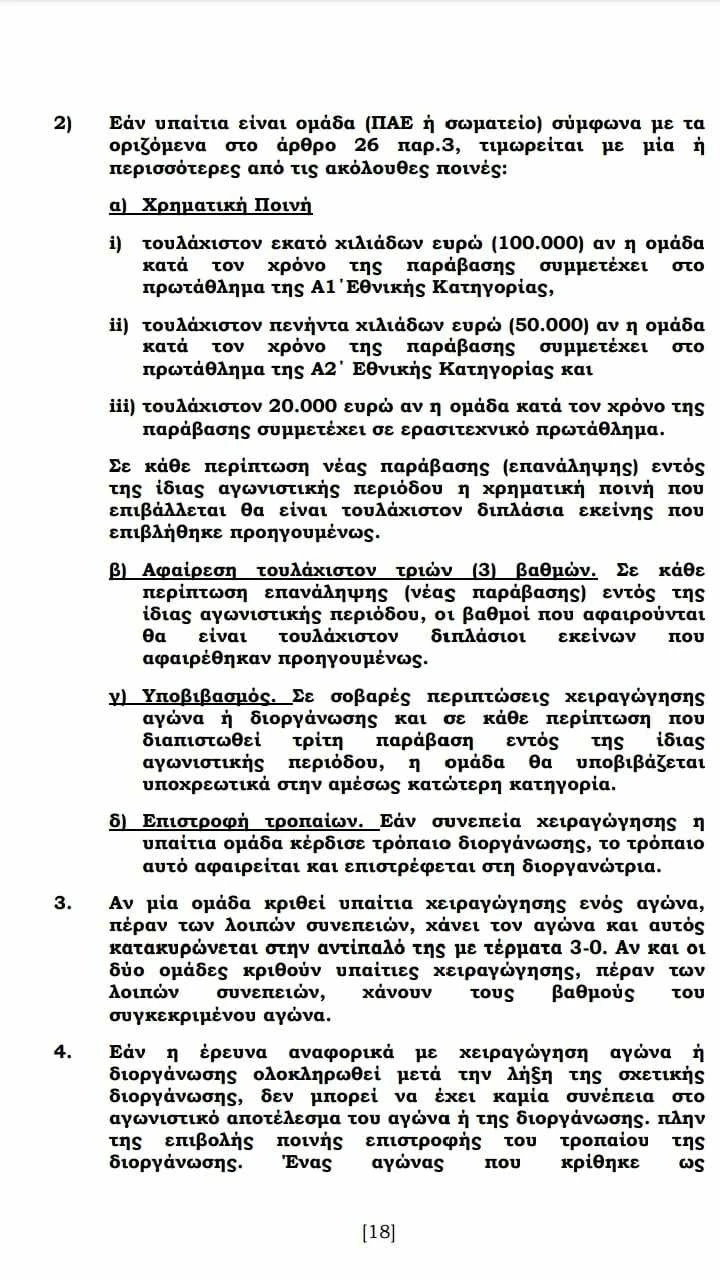 2) Εάν υπαίτια είναι ομάδα (ΠΑΕ ή σωματείο) σύμφωνα με τα οριζόμενα στο άρθρο 26 παρ.3, τιμωρείται με μία ή περισσότερες από τις ακόλουθες ποινές:

α) Χρηματική Ποινή

i) τουλάχιστον εκατό χιλιάδων ευρώ (100.000) αν η ομάδα κατά τον χρόνο της παράβασης συμμετέχει στο πρωτάθλημα της Α1΄Εθνικής Κατηγορίας,

ii) τουλάχιστον πενήντα χιλιάδων ευρώ (50.000) αν η ομάδα κατά τον χρόνο της παράβασης συμμετέχει στο πρωτάθλημα της Α2΄ Εθνικής Κατηγορίας και

iii) τουλάχιστον 20.000 ευρώ αν η ομάδα κατά τον χρόνο της παράβασης συμμετέχει σε ερασιτεχνικό πρωτάθλημα.

Σε κάθε περίπτωση νέας παράβασης (επανάληψης) εντός της ίδιας αγωνιστικής περιόδου η χρηματική ποινή που επιβάλλεται θα είναι τουλάχιστον διπλάσια εκείνης που επιβλήθηκε προηγουμένως.

β) Αφαίρεση τουλάχιστον τριών (3) βαθμών. Σε κάθε περίπτωση επανάληψης (νέας παράβασης) εντός της ίδιας αγωνιστικής περιόδου, οι βαθμοί που αφαιρούνται θα είναι τουλάχιστον διπλάσιοι εκείνων που αφαιρέθηκαν προηγουμένως.

γ) Υποβιβασμός. Σε σοβαρές περιπτώσεις χειραγώγησης αγώνα ή διοργάνωσης και σε κάθε περίπτωση που διαπιστωθεί τρίτη παράβαση εντός της ίδιας αγωνιστικής περιόδου, η ομάδα θα υποβιβάζεται υποχρεωτικά στην αμέσως κατώτερη κατηγορία.

δ) Επιστροφή τροπαίων. Εάν συνεπεία χειραγώγησης η υπαίτια ομάδα κέρδισε τρόπαιο διοργάνωσης, το τρόπαιο αυτό αφαιρείται και επιστρέφεται στη διοργανώτρια.

3. Αν μία ομάδα κριθεί υπαίτια χειραγώγησης ενός αγώνα, πέραν των λοιπών συνεπειών, χάνει τον αγώνα και αυτός κατακυρώνεται στην αντίπαλό της με τέρματα 3-0. Αν και οι δύο ομάδες κριθούν υπαίτιες χειραγώγησης, πέραν των λοιπών συνεπειών, χάνουν τους βαθμούς του συγκεκριμένου αγώνα.

4. Εάν η έρευνα αναφορικά με χειραγώγηση αγώνα ή διοργάνωσης ολοκληρωθεί μετά την λήξη της σχετικής διοργάνωσης, δεν μπορεί να έχει καμία συνέπεια στο αγωνιστικό αποτέλεσμα του αγώνα ή της διοργάνωσης. πλην της επιβολής ποινής επιστροφής του τροπαίου της διοργάνωσης. Ένας αγώνας που κρίθηκε ως

[18]